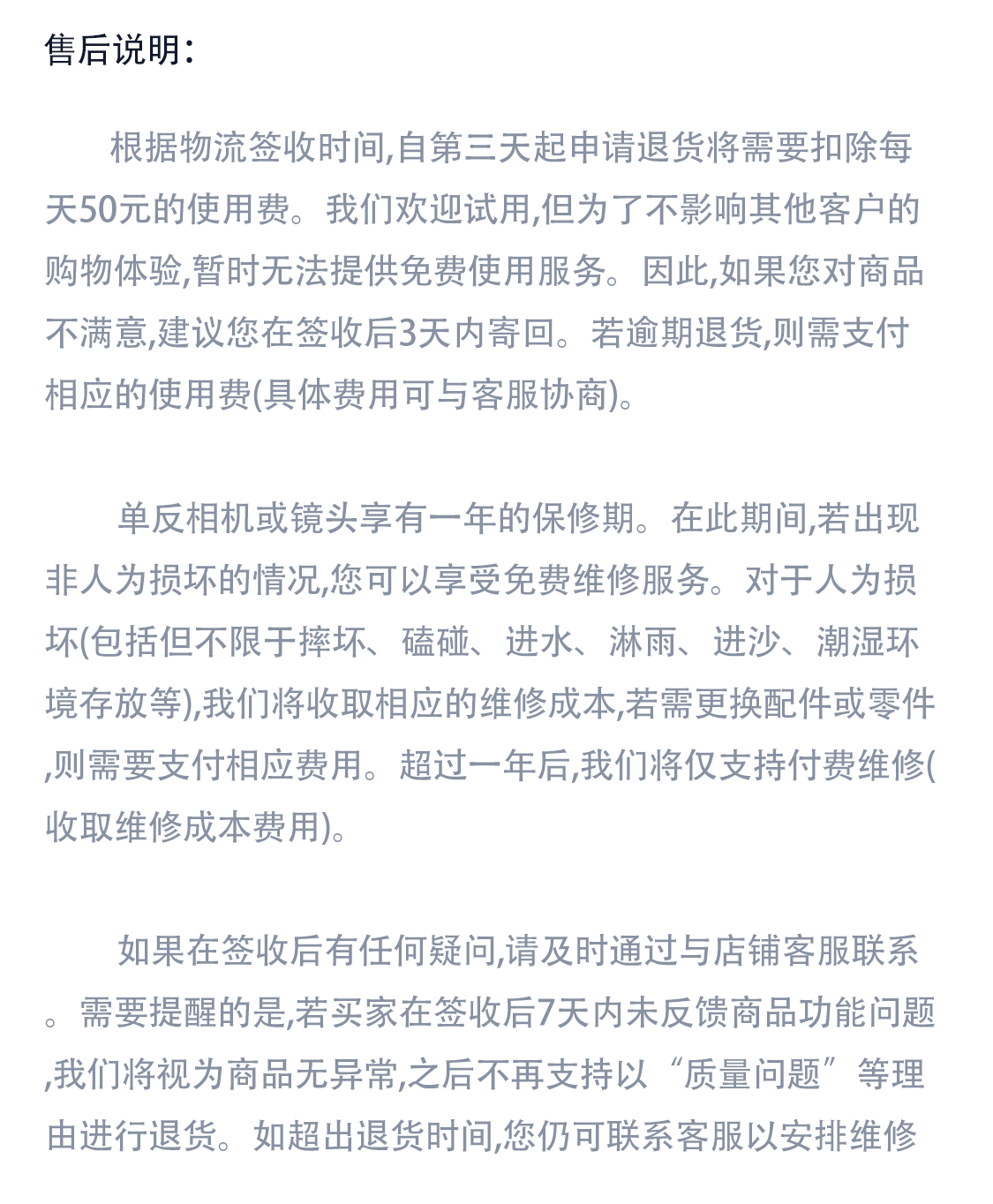 售后说明:

根据物流签收时间,自第三天起申请退货将需要扣除每天50元的使用费。我们欢迎试用,但为了不影响其他客户的购物体验,暂时无法提供免费使用服务。因此,如果您对商品不满意,建议您在签收后3天内寄回。若逾期退货,则需支付相应的使用费(具体费用可与客服协商)。

单反相机或镜头享有一年的保修期。在此期间,若出现非人为损坏的情况,您可以享受免费维修服务。对于人为损坏(包括但不限于摔坏、磕碰、进水、淋雨、进沙、潮湿环境存放等),我们将收取相应的维修成本,若需更换配件或零件,则需要支付相应费用。超过一年后,我们将仅支持付费维修(收取维修成本费用)。

如果在签收后有任何疑问,请及时通过与店铺客服联系。需要提醒的是,若买家在签收后7天内未反馈商品功能问题,我们将视为商品无异常,之后不再支持以“质量问题”等理由进行退货。如超出退货时间,您仍可联系客服以安排维修